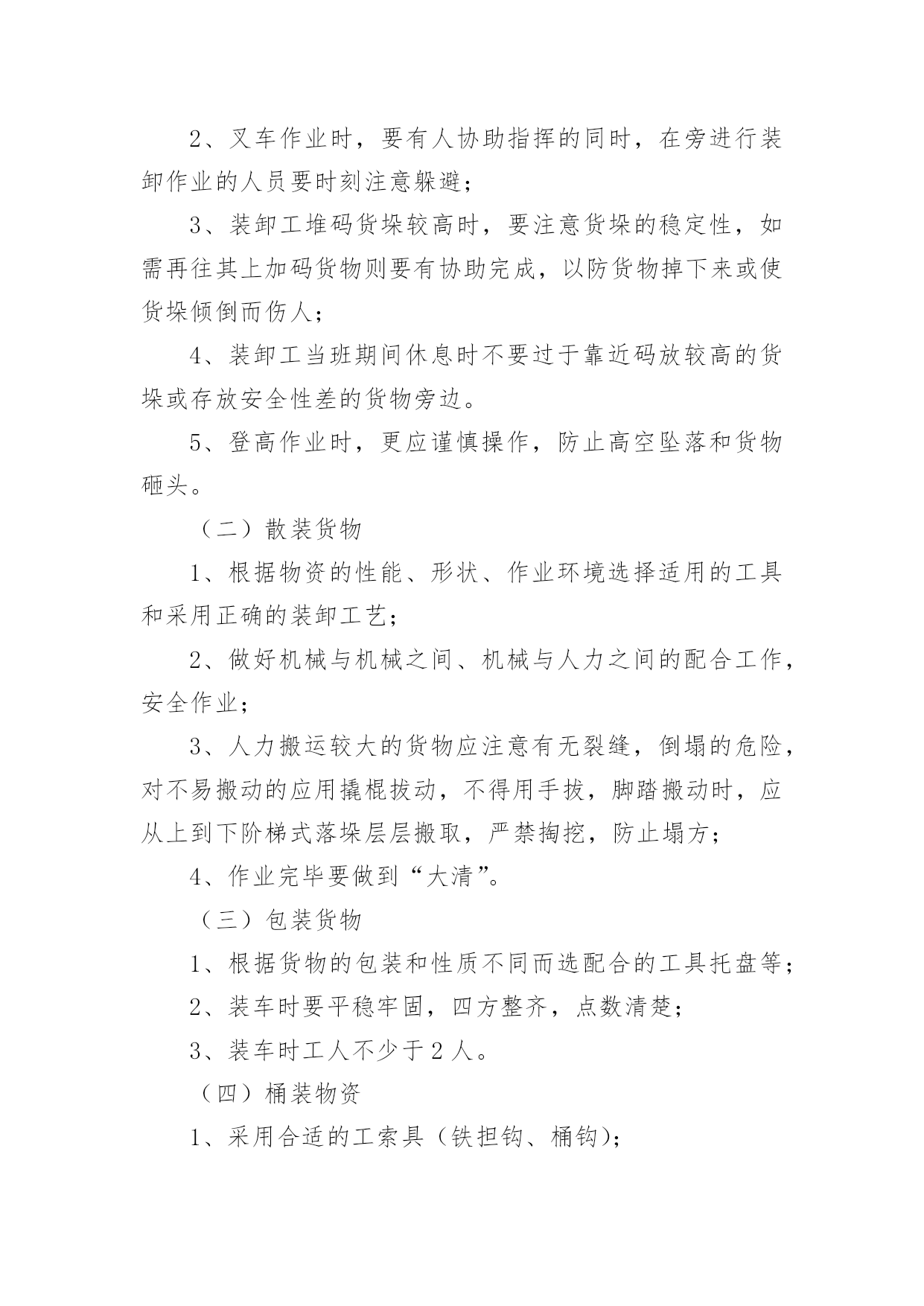 2、叉车作业时，要有人协助指挥的同时，在旁进行装卸作业的人员要时刻注意躲避；

3、装卸工堆码货垛较高时，要注意货垛的稳定性，如需再往其上加码货物则要有协助完成，以防货物掉下来或使货垛倾倒而伤人；

4、装卸工当班期间休息时不要过于靠近码放较高的货垛或存放安全性差的货物旁边。

5、登高作业时，更应谨慎操作，防止高空坠落和货物砸头。

（二）散装货物

1、根据物资的性能、形状、作业环境选择适用的工具和采用正确的装卸工艺；

2、做好机械与机械之间、机械与人力之间的配合工作，安全作业；

3、人力搬运较大的货物应注意有无裂缝，倒塌的危险，对不易搬动的应用撬棍拔动，不得用手拔，脚踏搬动时，应从上到下阶梯式落垛层层搬取，严禁掏挖，防止塌方；

4、作业完毕要做到“大清”。

（三）包装货物

1、根据货物的包装和性质不同而选配合的工具托盘等；

2、装车时要平稳牢固，四方整齐，点数清楚；

3、装车时工人不少于2人。

（四）桶装物资

1、采用合适的工索具（铁担钩、桶钩）；